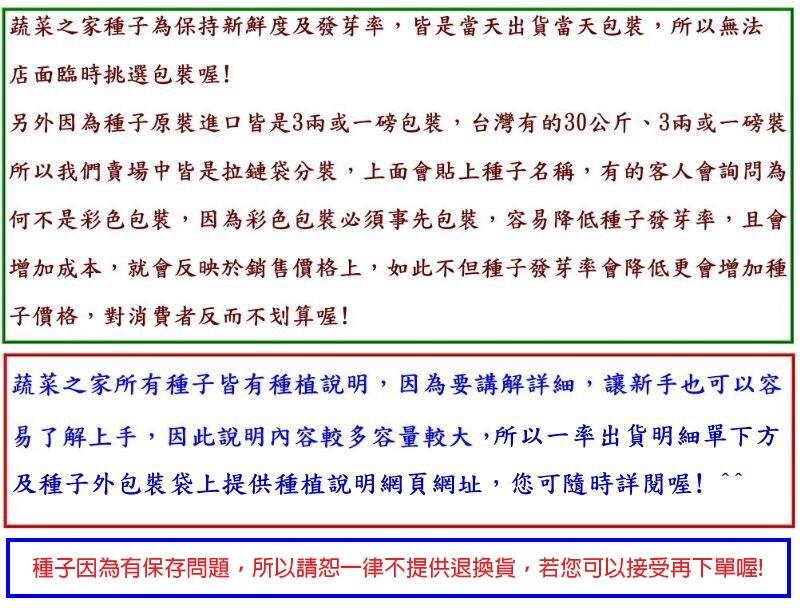 蔬菜之家種子為保持新鮮度及發芽率，皆是當天出貨當天包裝，所以無法店面臨時挑選包裝喔!

另外因為種子原裝進口皆是3兩或一磅包裝，台灣有的30公斤、3兩或一磅裝所以我們賣場中皆是拉鏈袋分裝，上面會貼上種子名稱，有的客人會詢問為何不是彩色包裝，因為彩色包裝必須事先包裝，容易降低種子發芽率，且會增加成本，就會反映於銷售價格上，如此不但種子發芽率會降低更會增加種子價格，對消費者反而不划算喔!

蔬菜之家所有種子皆有種植說明，因為要講解詳細，讓新手也可以容易了解上手，因此說明內容較多容量較大，所以一率出貨明細單下方及種子外包裝袋上提供種植說明網頁網址，您可隨時詳閱喔! ^^

種子因為有保存問題，所以請恕一律不提供退換貨，若您可以接受再下單喔!